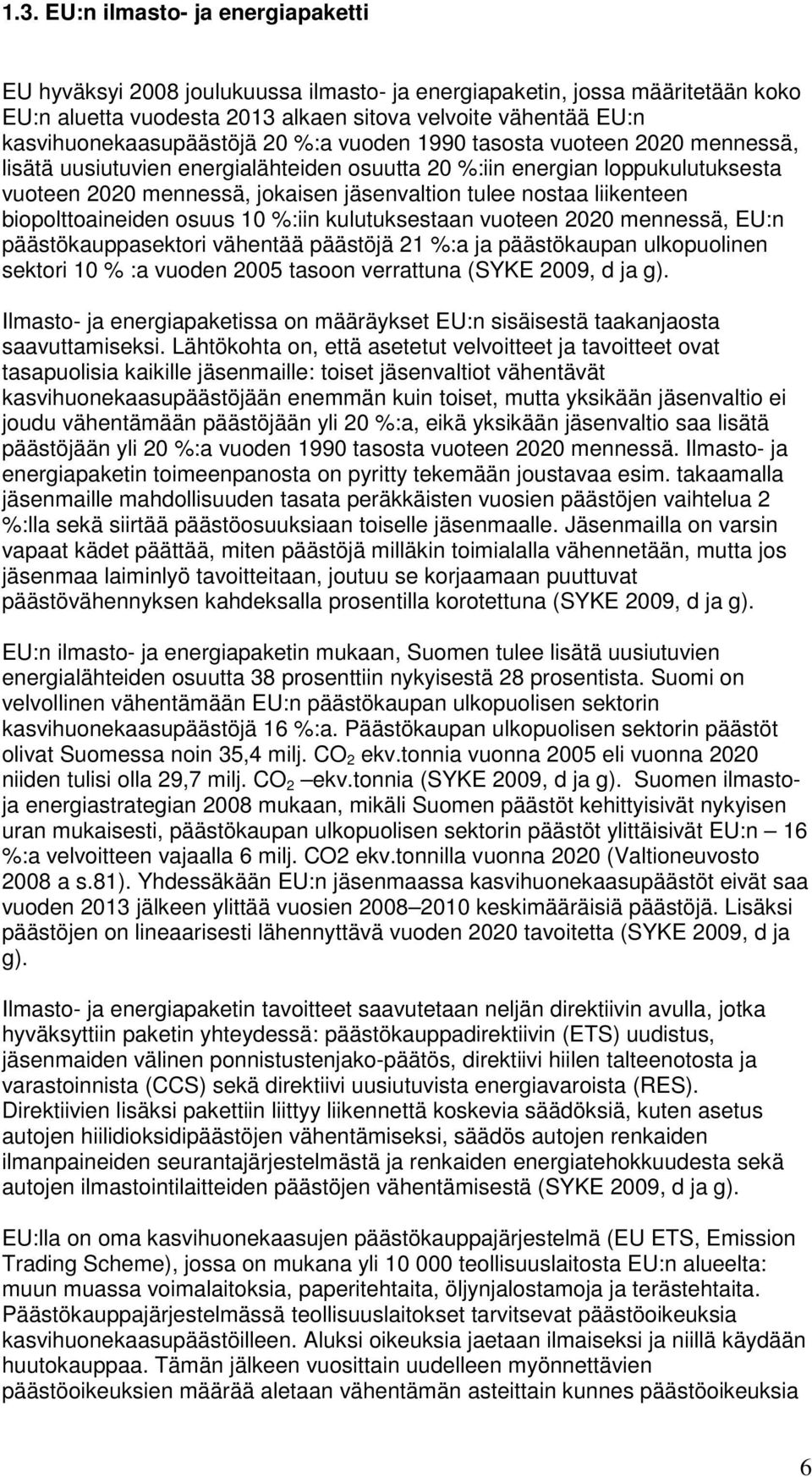 1.3. EU:n ilmasto- ja energiapaketti

EU hyväksyi 2008 joulukuussa ilmasto- ja energiapaketin, jossa määritetään koko EU:n aluetta vuodesta 2013 alkaen sitova velvoite vähentää EU:n kasvihuonekaasupäästöjä 20 %:a vuoden 1990 tasosta vuoteen 2020 mennessä, lisätä uusiutuvien energialähteiden osuutta 20 %:iin energian loppukulutuksesta vuoteen 2020 mennessä, jokaisen jäsenvaltion tulee nostaa liikenteen biopolttoaineiden osuus 10 %:iin kulutuksestaan vuoteen 2020 mennessä, EU:n päästökauppasektori vähentää päästöjä 21 %:a ja päästökaupan ulkopuolinen sektori 10 % :a vuoden 2005 tasoon verrattuna (SYKE 2009, d ja g).

Ilmasto- ja energiapaketissa on määräykset EU:n sisäisestä taakanjaosta saavuttamiseksi. Lähtökohta on, että asetetut velvoitteet ja tavoitteet ovat tasapuolisia kaikille jäsenmaille: toiset jäsenvaltiot vähentävät kasvihuonekaasupäästöjään enemmän kuin toiset, mutta yksikään jäsenvaltio ei joudu vähentämään päästöjään yli 20 %:a, eikä yksikään jäsenvaltio saa lisätä päästöjään yli 20 %:a vuoden 1990 tasosta vuoteen 2020 mennessä. Ilmasto- ja energiapaketin toimeenpanosta on pyritty tekemään joustavaa esim. takaamalla jäsenmaille mahdollisuuden tasata peräkkäisten vuosien päästöjen vaihtelua 2 %:lla sekä siirtää päästöosuuksiaan toiselle jäsenmaalle. Jäsenmailla on varsin vapaat kädet päättää, miten päästöjä milläkin toimialalla vähennetään, mutta jos jäsenmaa laiminlyö tavoitteitaan, joutuu se korjaamaan puuttuvat päästövähennyksen kahdeksalla prosentilla korotettuna (SYKE 2009, d ja g).

EU:n ilmasto- ja energiapaketin mukaan, Suomen tulee lisätä uusiutuvien energialähteiden osuutta 38 prosenttiin nykyisestä 28 prosentista. Suomi on velvollinen vähentämään EU:n päästökaupan ulkopuolisen sektorin kasvihuonekaasupäästöjä 16 %:a. Päästökaupan ulkopuolisen sektorin päästöt olivat Suomessa noin 35,4 milj. $CO_2$ ekv.tonnia vuonna 2005 eli vuonna 2020 niiden tulisi olla 29,7 milj. $CO_2$ –ekv.tonnia (SYKE 2009, d ja g). Suomen ilmasto- ja energiastrategian 2008 mukaan, mikäli Suomen päästöt kehittyisivät nykyisen uran mukaisesti, päästökaupan ulkopuolisen sektorin päästöt ylittäisivät EU:n – 16 %:a velvoitteen vajaalla 6 milj. CO2 ekv.tonnilla vuonna 2020 (Valtioneuvosto 2008 a s.81). Yhdessäkään EU:n jäsenmaassa kasvihuonekaasupäästöt eivät saa vuoden 2013 jälkeen ylittää vuosien 2008–2010 keskimääräisiä päästöjä. Lisäksi päästöjen on lineaarisesti lähennyttävä vuoden 2020 tavoitetta (SYKE 2009, d ja g).

Ilmasto- ja energiapaketin tavoitteet saavutetaan neljän direktiivin avulla, jotka hyväksyttiin paketin yhteydessä: päästökauppadirektiivin (ETS) uudistus, jäsenmaiden välinen ponnistustenjako-päätös, direktiivi hiilen talteenotosta ja varastoinnista (CCS) sekä direktiivi uusiutuvista energiavaroista (RES). Direktiivien lisäksi pakettiin liittyy liikennettä koskevia säädöksiä, kuten asetus autojen hiilidioksidipäästöjen vähentämiseksi, säädös autojen renkaiden ilmanpaineiden seurantajärjestelmästä ja renkaiden energiatehokkuudesta sekä autojen ilmastointilaitteiden päästöjen vähentämisestä (SYKE 2009, d ja g).

EU:lla on oma kasvihuonekaasujen päästökauppajärjestelmä (EU ETS, Emission Trading Scheme), jossa on mukana yli 10 000 teollisuuslaitosta EU:n alueelta: muun muassa voimalaitoksia, paperitehtaita, öljynjalostamoja ja terästehtaita. Päästökauppajärjestelmässä teollisuuslaitokset tarvitsevat päästöoikeuksia kasvihuonekaasupäästöilleen. Aluksi oikeuksia jaetaan ilmaiseksi ja niillä käydään huutokauppaa. Tämän jälkeen vuosittain uudelleen myönnettävien päästöoikeuksien määrää aletaan vähentämän asteittain kunnes päästöoikeuksia

6